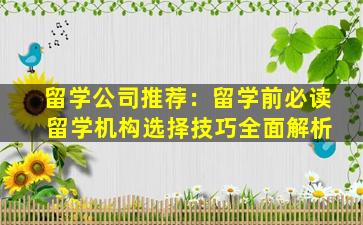 留学公司推荐：留学前必读
留学机构选择技巧全面解析